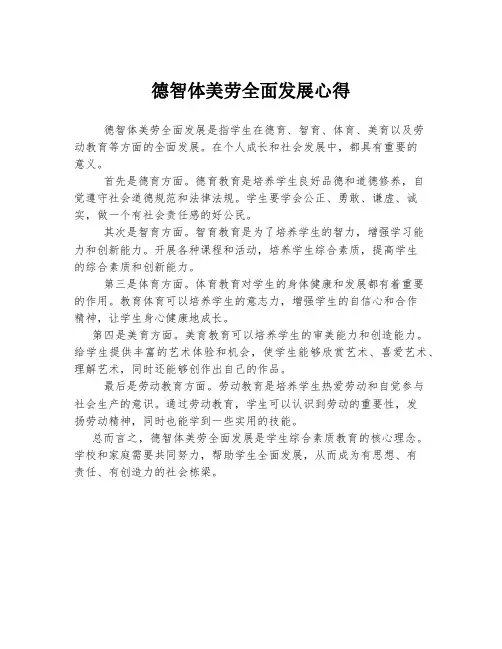 德智体美劳全面发展心得

德智体美劳全面发展是指学生在德育、智育、体育、美育以及劳动教育等方面的全面发展。在个人成长和社会发展中，都具有重要的意义。

首先是德育方面。德育教育是培养学生良好品德和道德修养，自觉遵守社会道德规范和法律法规。学生要学会公正、勇敢、谦虚、诚实，做一个有社会责任感的好公民。

其次是智育方面。智育教育是为了培养学生的智力，增强学习能力和创新能力。开展各种课程和活动，培养学生综合素质，提高学生的综合素质和创新能力。

第三是体育方面。体育教育对学生的身体健康和发展都有着重要的作用。教育体育可以培养学生的意志力，增强学生的自信心和合作精神，让学生身心健康地成长。

第四是美育方面。美育教育可以培养学生的审美能力和创造能力。给学生提供丰富的艺术体验和机会，使学生能够欣赏艺术、喜爱艺术、理解艺术，同时还能够创作出自己的作品。

最后是劳动教育方面。劳动教育是培养学生热爱劳动和自觉参与社会生产的意识。通过劳动教育，学生可以认识到劳动的重要性，发扬劳动精神，同时也能学到一些实用的技能。

总而言之，德智体美劳全面发展是学生综合素质教育的核心理念。学校和家庭需要共同努力，帮助学生全面发展，从而成为有思想、有责任、有创造力的社会栋梁。